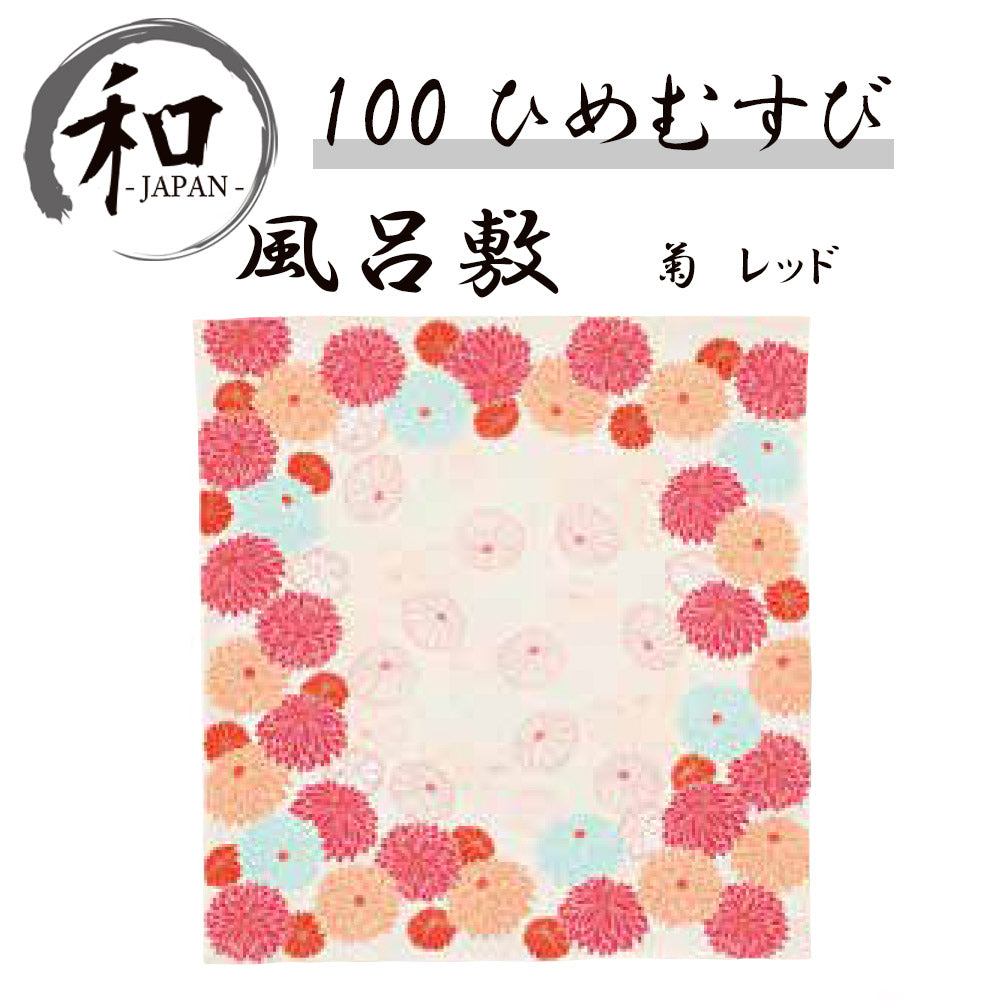 和
- JAPAN -

100 ひめむすび

風呂敷 菊 レッド